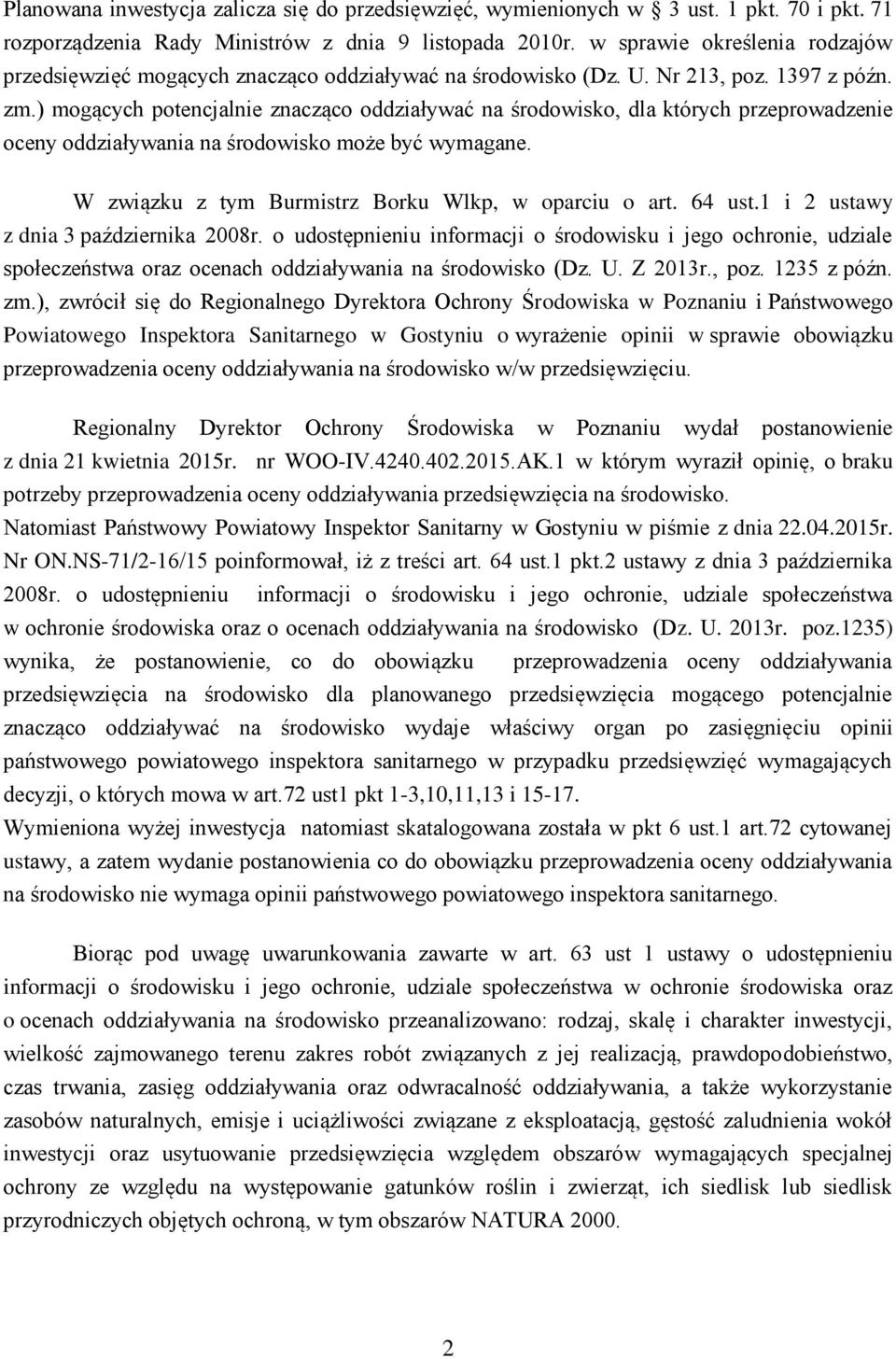 Planowana inwestycja zalicza się do przedsięwzięć, wymienionych w 3 ust. 1 pkt. 70 i pkt. 71 rozporządzenia Rady Ministrów z dnia 9 listopada 2010r. w sprawie określenia rodzajów przedsięwzięć mogących znacząco oddziaływać na środowisko (Dz. U. Nr 213, poz. 1397 z późn. zm.) mogących potencjalnie znacząco oddziaływać na środowisko, dla których przeprowadzenie oceny oddziaływania na środowisko może być wymagane.

W związku z tym Burmistrz Borku Wlkp, w oparciu o art. 64 ust.1 i 2 ustawy z dnia 3 października 2008r. o udostępnieniu informacji o środowisku i jego ochronie, udziale społeczeństwa oraz ocenach oddziaływania na środowisko (Dz. U. Z 2013r., poz. 1235 z późn. zm.), zwrócił się do Regionalnego Dyrektora Ochrony Środowiska w Poznaniu i Państwowego Powiatowego Inspektora Sanitarnego w Gostyniu o wyrażenie opinii w sprawie obowiązku przeprowadzenia oceny oddziaływania na środowisko w/w przedsięwzięciu.

Regionalny Dyrektor Ochrony Środowiska w Poznaniu wydał postanowienie z dnia 21 kwietnia 2015r. nr WOO-IV.4240.402.2015.AK.1 w którym wyraził opinię, o braku potrzeby przeprowadzenia oceny oddziaływania przedsięwzięcia na środowisko.
Natomiast Państwowy Powiatowy Inspektor Sanitarny w Gostyniu w piśmie z dnia 22.04.2015r. Nr ON.NS-71/2-16/15 poinformował, iż z treści art. 64 ust.1 pkt.2 ustawy z dnia 3 października 2008r. o udostępnieniu informacji o środowisku i jego ochronie, udziale społeczeństwa w ochronie środowiska oraz o ocenach oddziaływania na środowisko (Dz. U. 2013r. poz.1235) wynika, że postanowienie, co do obowiązku przeprowadzenia oceny oddziaływania przedsięwzięcia na środowisko dla planowanego przedsięwzięcia mogącego potencjalnie znacząco oddziaływać na środowisko wydaje właściwy organ po zasięgnięciu opinii państwowego powiatowego inspektora sanitarnego w przypadku przedsięwzięć wymagających decyzji, o których mowa w art.72 ust1 pkt 1-3,10,11,13 i 15-17.
Wymieniona wyżej inwestycja natomiast skatalogowana została w pkt 6 ust.1 art.72 cytowanej ustawy, a zatem wydanie postanowienia co do obowiązku przeprowadzenia oceny oddziaływania na środowisko nie wymaga opinii państwowego powiatowego inspektora sanitarnego.

Biorąc pod uwagę uwarunkowania zawarte w art. 63 ust 1 ustawy o udostępnieniu informacji o środowisku i jego ochronie, udziale społeczeństwa w ochronie środowiska oraz o ocenach oddziaływania na środowisko przeanalizowano: rodzaj, skalę i charakter inwestycji, wielkość zajmowanego terenu zakres robót związanych z jej realizacją, prawdopodobieństwo, czas trwania, zasięg oddziaływania oraz odwracalność oddziaływania, a także wykorzystanie zasobów naturalnych, emisje i uciążliwości związane z eksploatacją, gęstość zaludnienia wokół inwestycji oraz usytuowanie przedsięwzięcia względem obszarów wymagających specjalnej ochrony ze względu na występowanie gatunków roślin i zwierząt, ich siedlisk lub siedlisk przyrodniczych objętych ochroną, w tym obszarów NATURA 2000.

2